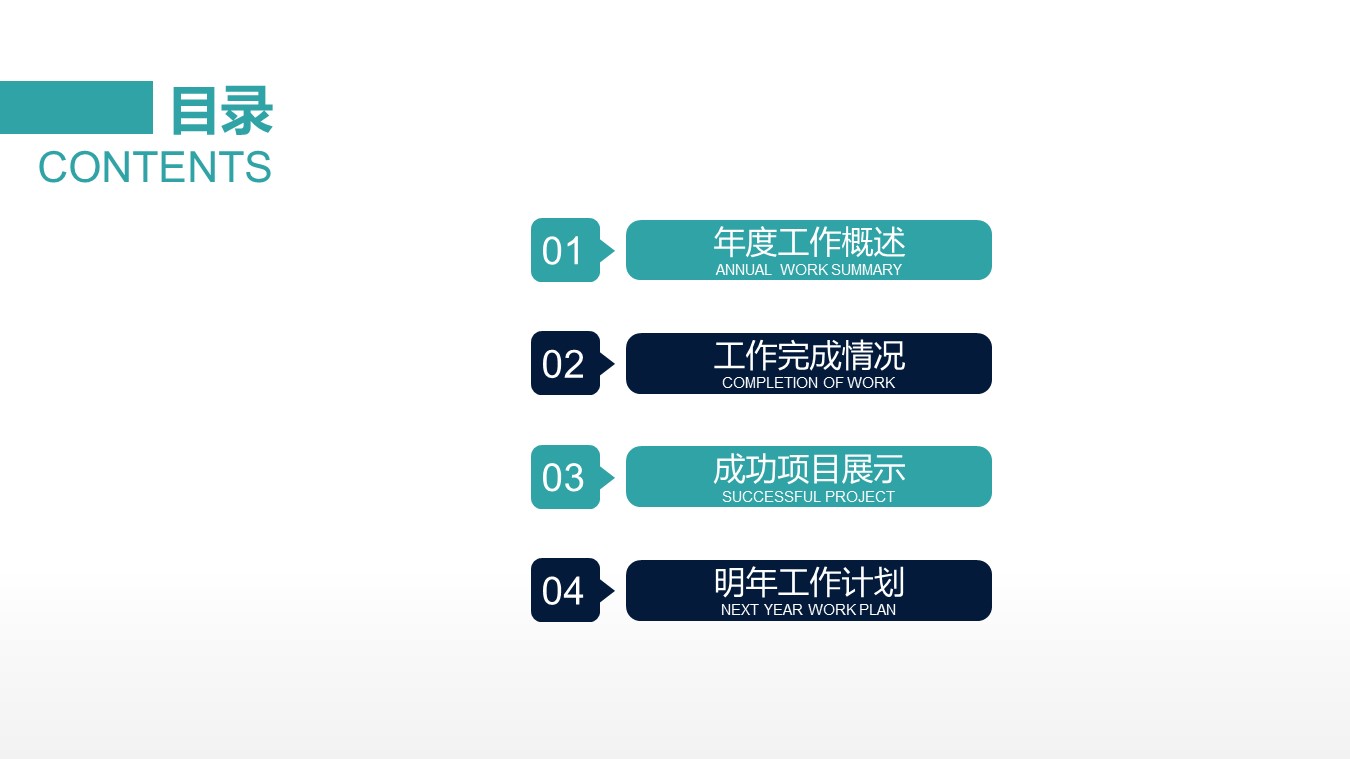 目录
CONTENTS

01
年度工作概述
ANNUAL WORK SUMMARY

02
工作完成情况
COMPLETION OF WORK

03
成功项目展示
SUCCESSFUL PROJECT

04
明年工作计划
NEXT YEAR WORK PLAN